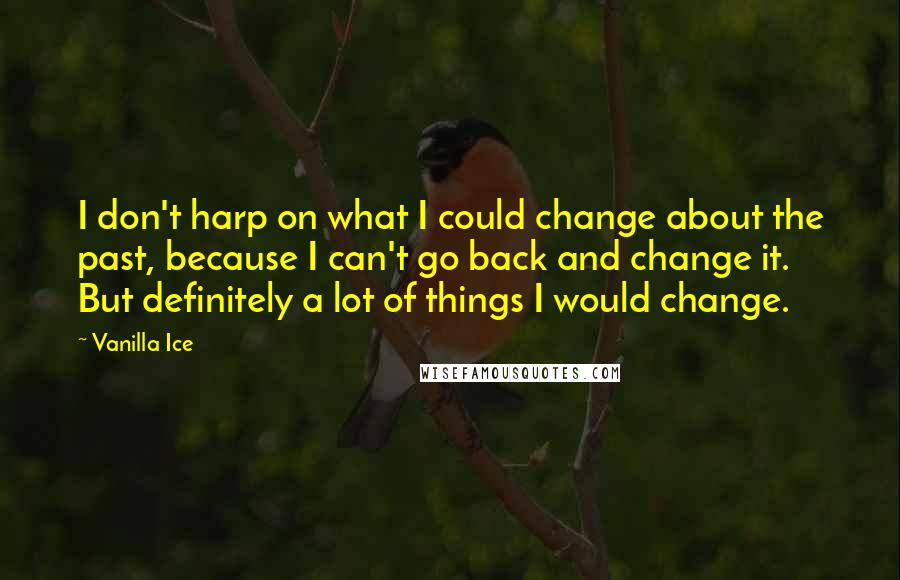 I don't harp on what I could change about the past, because I can't go back and change it. But definitely a lot of things I would change.

~ Vanilla Ice

WISEFAMOUSQUOTES.COM